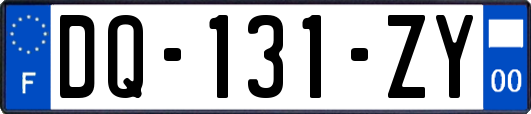 F

DQ-131-ZY

00